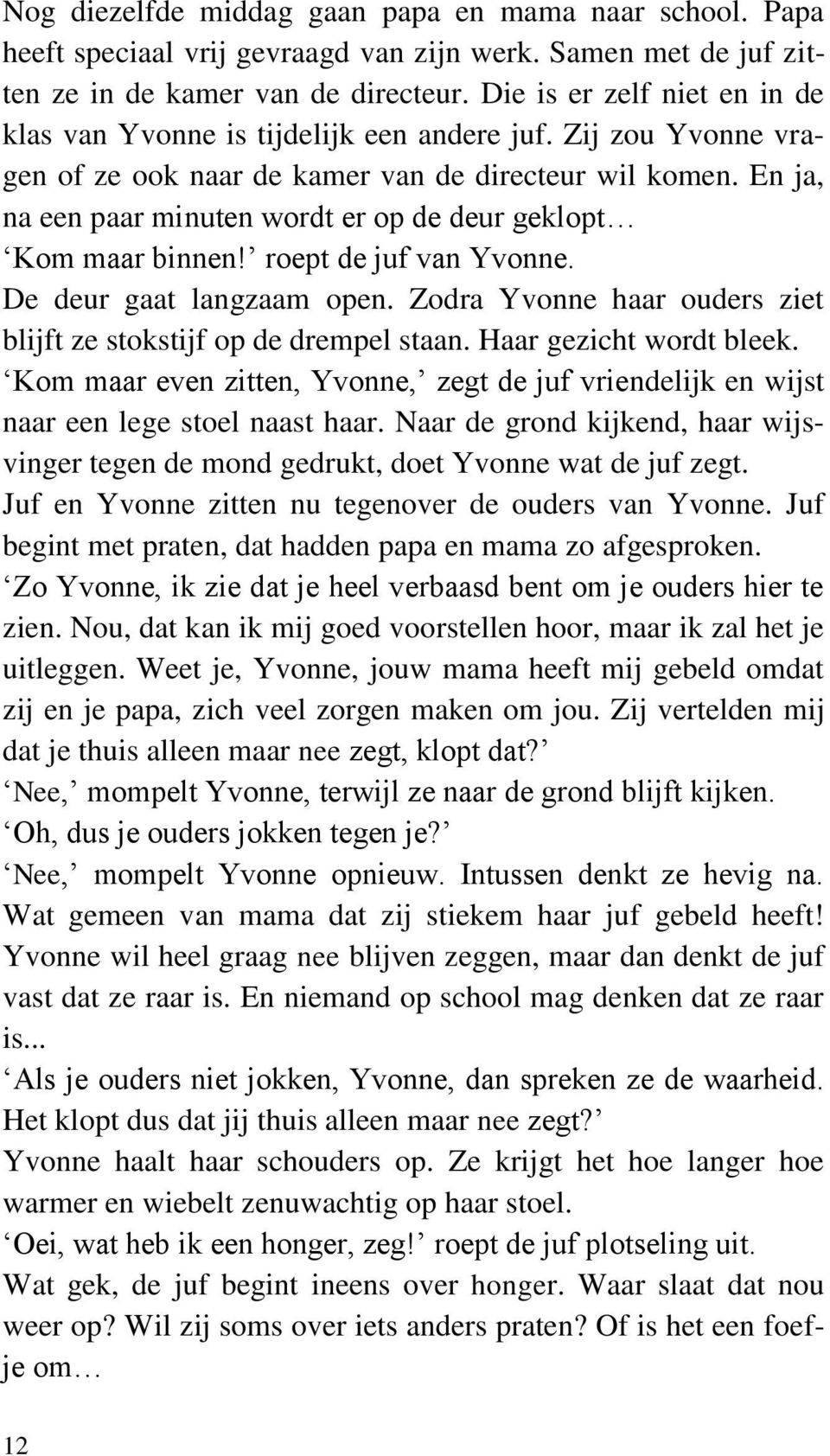 Nog diezelfde middag gaan papa en mama naar school. Papa heeft speciaal vrij gevraagd van zijn werk. Samen met de juf zitten ze in de kamer van de directeur. Die is er zelf niet en in de klas van Yvonne is tijdelijk een andere juf. Zij zou Yvonne vragen of ze ook naar de kamer van de directeur wil komen. En ja, na een paar minuten wordt er op de deur geklopt…
‘Kom maar binnen!’ roept de juf van Yvonne.
De deur gaat langzaam open. Zodra Yvonne haar ouders ziet blijft ze stokstijf op de drempel staan. Haar gezicht wordt bleek.
‘Kom maar even zitten, Yvonne,’ zegt de juf vriendelijk en wijst naar een lege stoel naast haar. Naar de grond kijkend, haar wijsvinger tegen de mond gedrukt, doet Yvonne wat de juf zegt.
Juf en Yvonne zitten nu tegenover de ouders van Yvonne. Juf begint met praten, dat hadden papa en mama zo afgesproken.
‘Zo Yvonne, ik zie dat je heel verbaasd bent om je ouders hier te zien. Nou, dat kan ik mij goed voorstellen hoor, maar ik zal het je uitleggen. Weet je, Yvonne, jouw mama heeft mij gebeld omdat zij en je papa, zich veel zorgen maken om jou. Zij vertelden mij dat je thuis alleen maar nee zegt, klopt dat?’
‘Nee,’ mompelt Yvonne, terwijl ze naar de grond blijft kijken.
‘Oh, dus je ouders jokken tegen je?’
‘Nee,’ mompelt Yvonne opnieuw. Intussen denkt ze hevig na. Wat gemeen van mama dat zij stiekem haar juf gebeld heeft! Yvonne wil heel graag nee blijven zeggen, maar dan denkt de juf vast dat ze raar is. En niemand op school mag denken dat ze raar is...
‘Als je ouders niet jokken, Yvonne, dan spreken ze de waarheid. Het klopt dus dat jij thuis alleen maar nee zegt?’
Yvonne haalt haar schouders op. Ze krijgt het hoe langer hoe warmer en wiebelt zenuwachtig op haar stoel.
‘Oei, wat heb ik een honger, zeg!’ roept de juf plotseling uit.
Wat gek, de juf begint ineens over honger. Waar slaat dat nou weer op? Wil zij soms over iets anders praten? Of is het een foefje om…

12